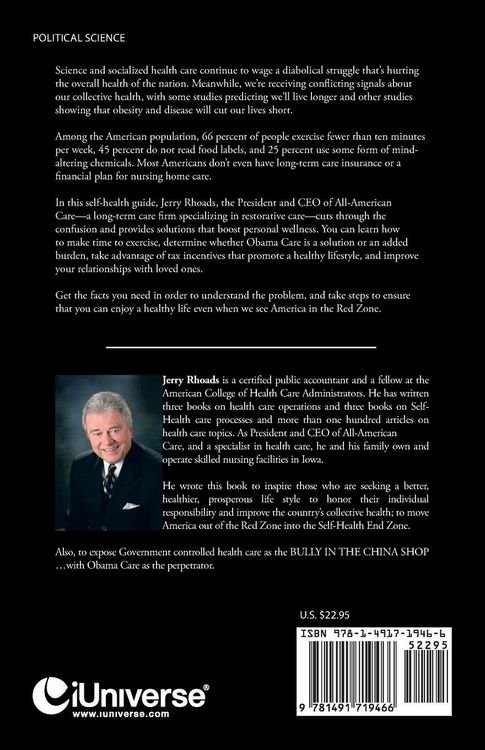 POLITICAL SCIENCE

Science and socialized health care continue to wage a diabolical struggle that's hurting the overall health of the nation. Meanwhile, we're receiving conflicting signals about our collective health, with some studies predicting we'll live longer and other studies showing that obesity and disease will cut our lives short.

Among the American population, 66 percent of people exercise fewer than ten minutes per week, 45 percent do not read food labels, and 25 percent use some form of mind-altering chemicals. Most Americans don't even have long-term care insurance or a financial plan for nursing home care.

In this self-health guide, Jerry Rhoads, the President and CEO of All-American Care—a long-term care firm specializing in restorative care—cuts through the confusion and provides solutions that boost personal wellness. You can learn how to make time to exercise, determine whether Obama Care is a solution or an added burden, take advantage of tax incentives that promote a healthy lifestyle, and improve your relationships with loved ones.

Get the facts you need in order to understand the problem, and take steps to ensure that you can enjoy a healthy life even when we see America in the Red Zone.

Jerry Rhoads is a certified public accountant and a fellow at the American College of Health Care Administrators. He has written three books on health care operations and three books on Self-Health care processes and more than one hundred articles on health care topics. As President and CEO of All-American Care, and a specialist in health care, he and his family own and operate skilled nursing facilities in Iowa.

He wrote this book to inspire those who are seeking a better, healthier, prosperous life style to honor their individual responsibility and improve the country's collective health; to move America out of the Red Zone into the Self-Health End Zone.

Also, to expose Government controlled health care as the BULLY IN THE CHINA SHOP …with Obama Care as the perpetrator.

U.S. $22.95

ISBN 978-1-4917-1946-6

52295

9 781491 719466

iUniverse®
www.iuniverse.com